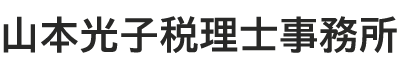 山本光子税理士事務所